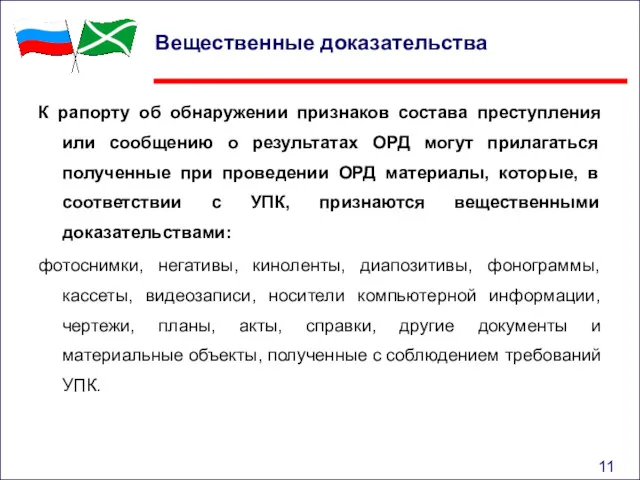 Вещественные доказательства

К рапорту об обнаружении признаков состава преступления или сообщению о результатах ОРД могут прилагаться полученные при проведении ОРД материалы, которые, в соответствии с УПК, признаются вещественными доказательствами:

фотоснимки, негативы, киноленты, диапозитивы, фонограммы, кассеты, видеозаписи, носители компьютерной информации, чертежи, планы, акты, справки, другие документы и материальные объекты, полученные с соблюдением требований УПК.

11